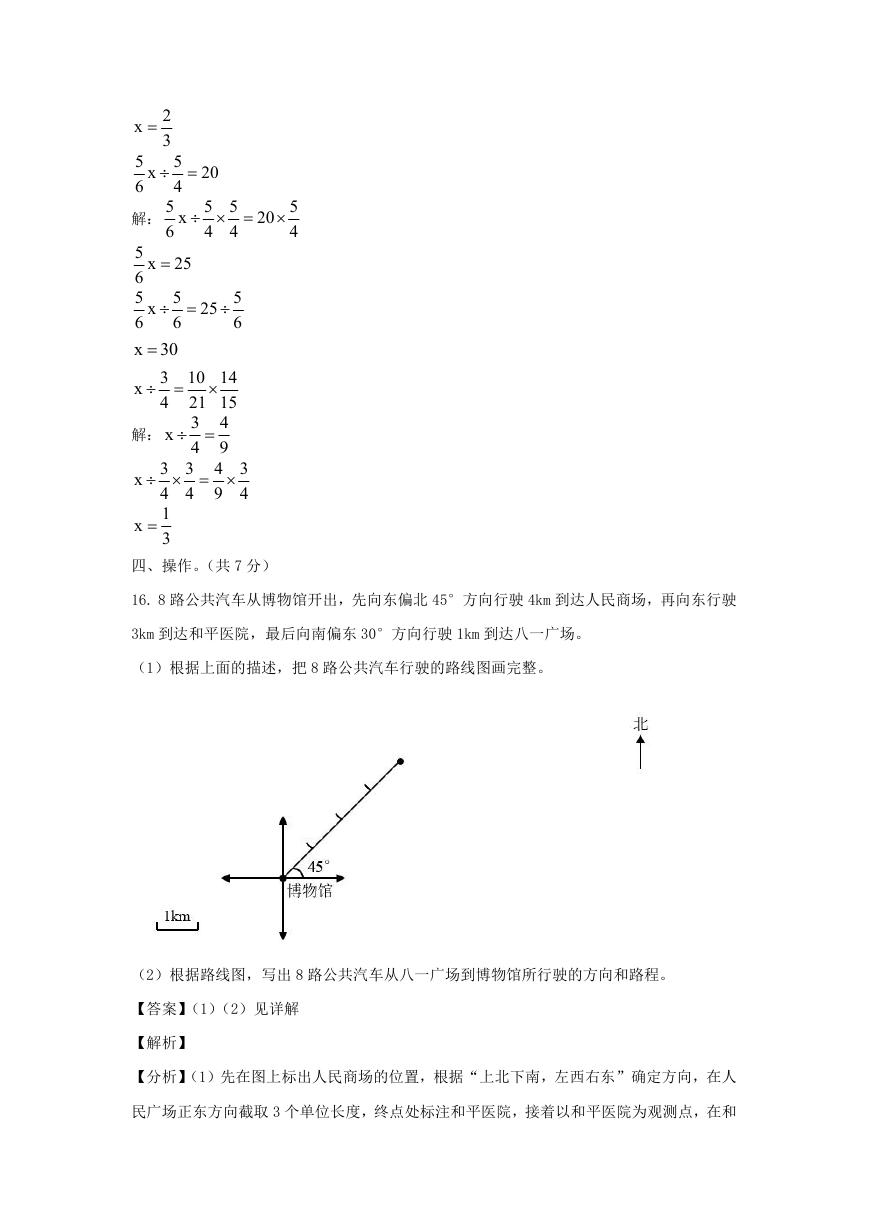 $x=\frac{2}{3}$

$\frac{5}{6}x\div\frac{5}{4}=20$

解：$\frac{5}{6}x\div\frac{5}{4}\times\frac{5}{4}=20\times\frac{5}{4}$

$\frac{5}{6}x=25$

$\frac{5}{6}x\div\frac{5}{6}=25\div\frac{5}{6}$

$x=30$

$x\div\frac{3}{4}=\frac{10}{21}\times\frac{14}{15}$

解：$x\div\frac{3}{4}=\frac{4}{9}$

$x\div\frac{3}{4}\times\frac{3}{4}=\frac{4}{9}\times\frac{3}{4}$

$x=\frac{1}{3}$

四、操作。（共 7 分）

16. 8 路公共汽车从博物馆开出，先向东偏北 45° 方向行驶 4km 到达人民商场，再向东行驶 3km 到达和平医院，最后向南偏东 30° 方向行驶 1km 到达八一广场。

（1）根据上面的描述，把 8 路公共汽车行驶的路线图画完整。

北

45°

博物馆

1km

（2）根据路线图，写出 8 路公共汽车从八一广场到博物馆所行驶的方向和路程。

【答案】（1）（2）见详解

【解析】

【分析】（1）先在图上标出人民商场的位置，根据“上北下南，左西右东”确定方向，在人民广场正东方向截取 3 个单位长度，终点处标注和平医院，接着以和平医院为观测点，在和